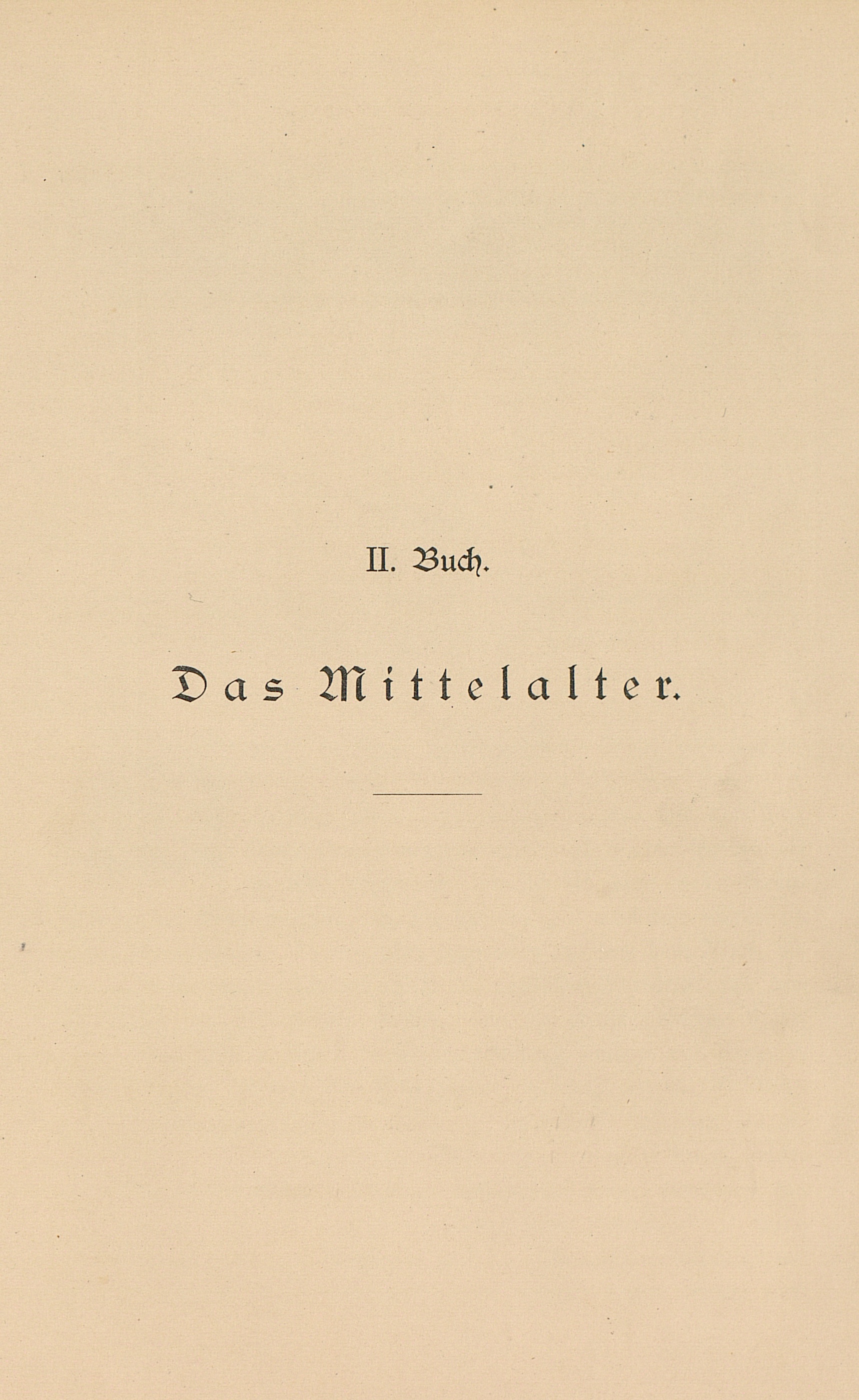 II. Buch.

Das Mittelalter.